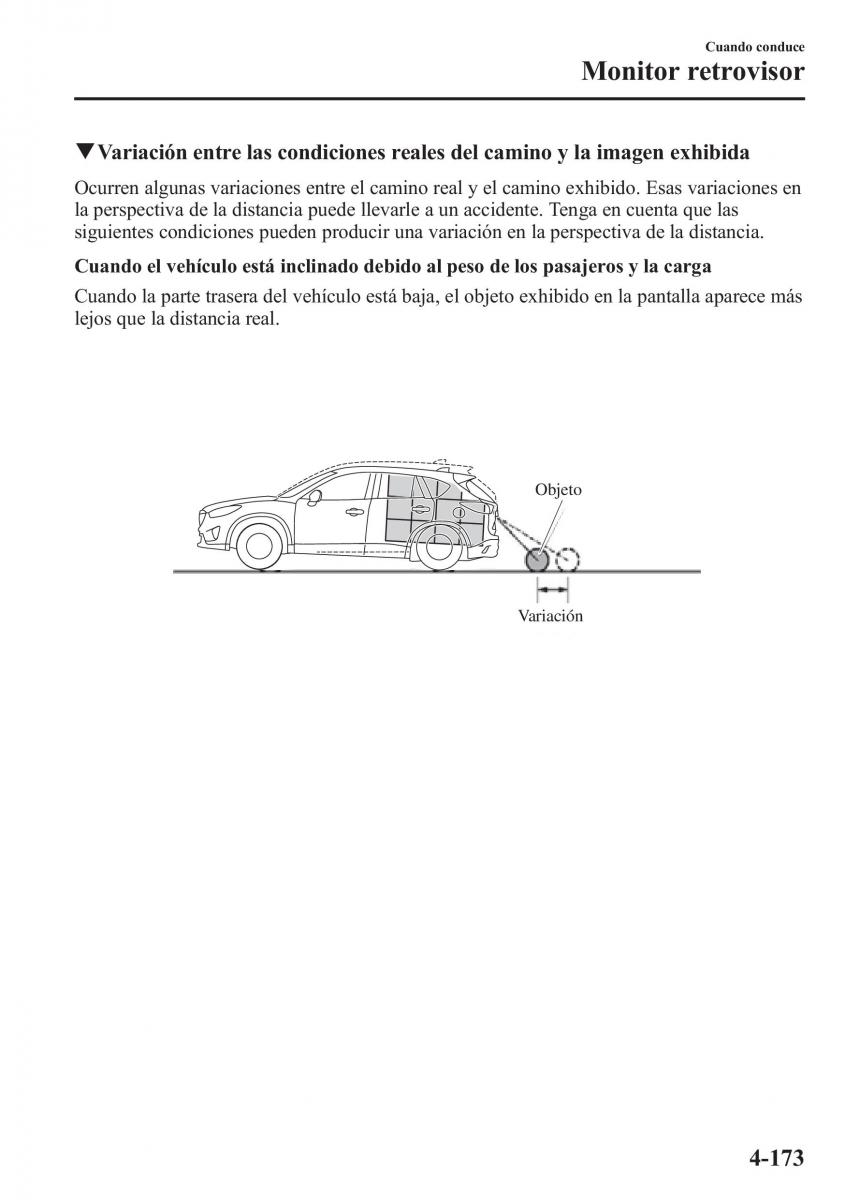 Cuando conduce
Monitor retrovisor

▼Variación entre las condiciones reales del camino y la imagen exhibida

Ocurren algunas variaciones entre el camino real y el camino exhibido. Esas variaciones en la perspectiva de la distancia puede llevarle a un accidente. Tenga en cuenta que las siguientes condiciones pueden producir una variación en la perspectiva de la distancia.

Cuando el vehículo está inclinado debido al peso de los pasajeros y la carga

Cuando la parte trasera del vehículo está baja, el objeto exhibido en la pantalla aparece más lejos que la distancia real.

Objeto

Variación

4-173